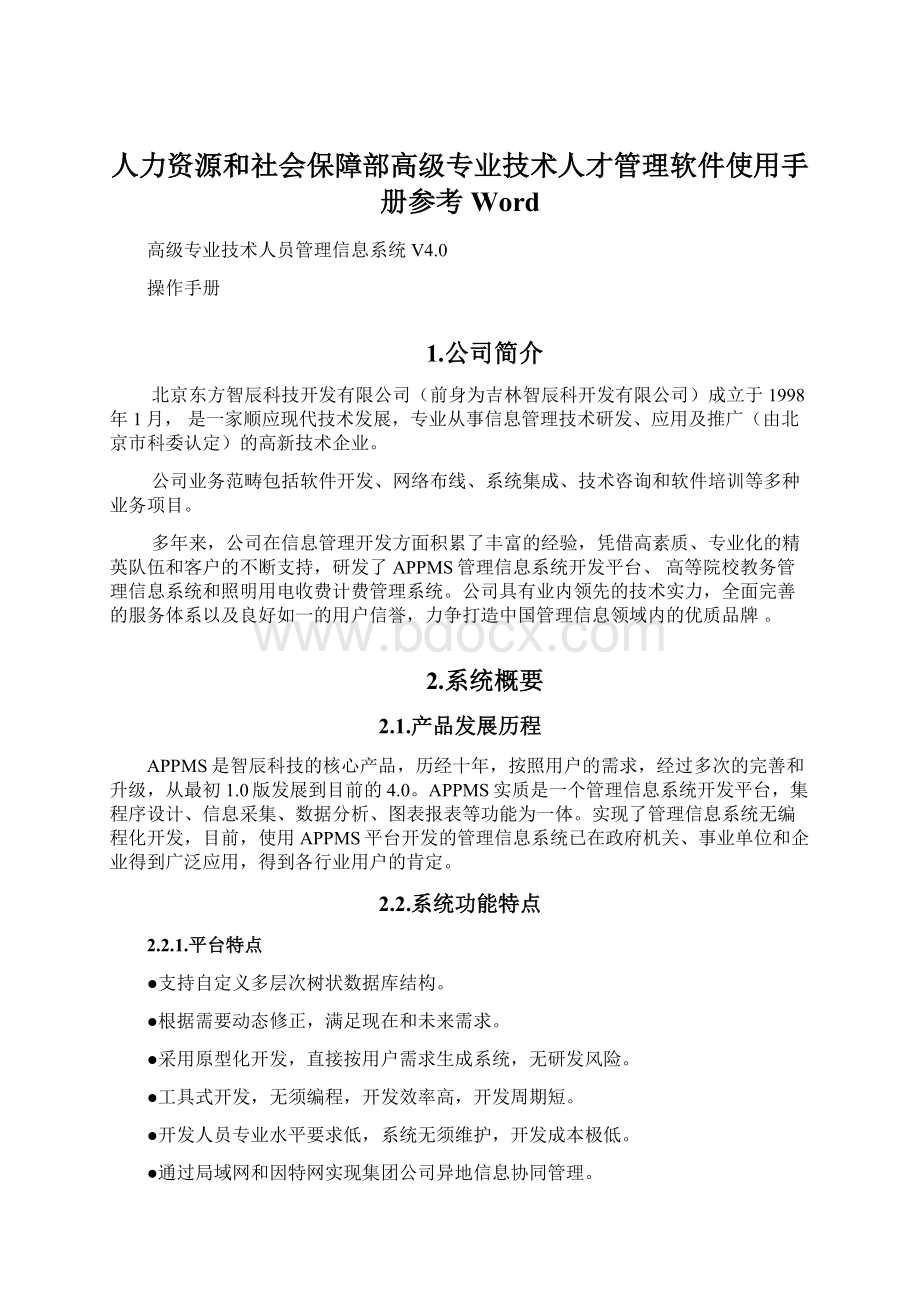 人力资源和社会保障部高级专业技术人才管理软件使用手册参考 Word

高级专业技术人员管理信息系统 V4.0

操作手册

1.公司简介

北京东方智辰科技开发有限公司（前身为吉林智辰科开发有限公司）成立于 1998 年 1 月， 是一家顺应现代技术发展，专业从事信息管理技术研发、应用及推广（由北京市科委认定）的高新技术企业。

公司业务范畴包括软件开发、网络布线、系统集成、技术咨询和软件培训等多种业务项目。

多年来，公司在信息管理开发方面积累了丰富的经验，凭借高素质、专业化的精英队伍和客户的不断支持，研发了 APPMS 管理信息系统开发平台、 高等院校教务管理信息系统和照明用电收费计费管理系统。公司具有业内领先的技术实力，全面完善的服务体系以及良好如一的用户信誉，力争打造中国管理信息领域内的优质品牌 。

www.bdocx.com

2.系统概要

2.1.产品发展历程

APPMS 是智辰科技的核心产品，历经十年，按照用户的需求，经过多次的完善和升级，从最初 1.0 版发展到目前的 4.0。APPMS 实质是一个管理信息系统开发平台，集程序设计、信息采集、数据分析、图表报表等功能为一体。实现了管理信息系统无编程化开发，目前，使用 APPMS 平台开发的管理信息系统已在政府机关、事业单位和企业得到广泛应用，得到各行业用户的肯定。

2.2.系统功能特点

2.2.1.平台特点

●支持自定义多层次树状数据库结构。

●根据需要动态修正，满足现在和未来需求。

●采用原型化开发，直接按用户需求生成系统，无研发风险。

●工具式开发，无须编程，开发效率高，开发周期短。

●开发人员专业水平要求低，系统无须维护，开发成本极低。

●通过局域网和因特网实现集团公司异地信息协同管理。